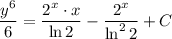 $\frac{y^6}{6} = \frac{2^x \cdot x}{\ln 2} - \frac{2^x}{\ln^2 2} + C$